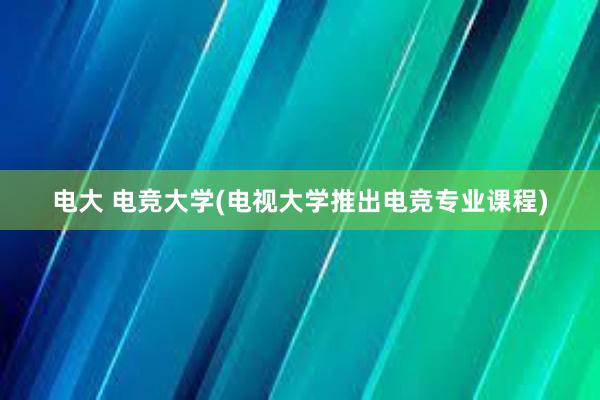 电大 电竞大学(电视大学推出电竞专业课程)